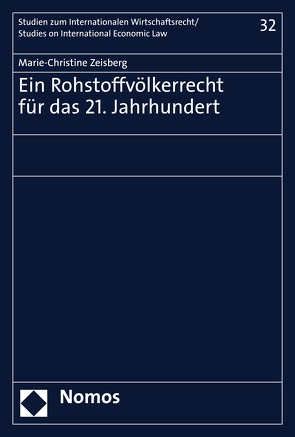 Studien zum Internationalen Wirtschaftsrecht/
Studies on International Economic Law

32

Marie-Christine Zeisberg

Ein Rohstoffvölkerrecht für das 21. Jahrhundert

Nomos